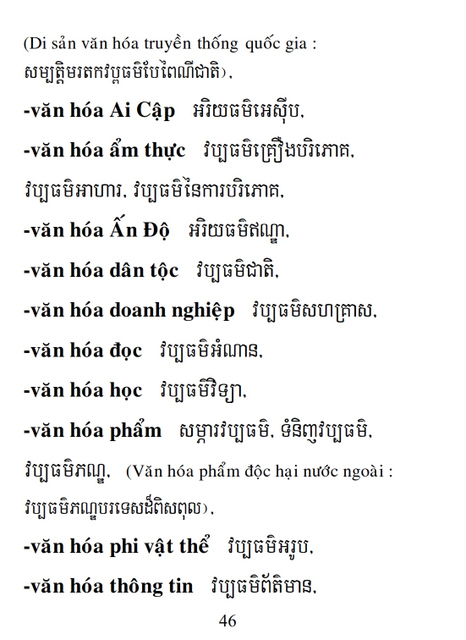 (Di sản văn hóa truyền thống quốc gia : សម្បត្តិមរតកវប្បធម៌បែពៃណីជាតិ),

-văn hóa Ai Cập អរិយធម៌អេស៊ីប,

-văn hóa ẩm thực វប្បធម៌គ្រឿងបរិភោគ, វប្បធម៌អាហារ, វប្បធម៌នៃការបរិភោគ,

-văn hóa Ấn Độ អរិយធម៌ឥណ្ឌា,

-văn hóa dân tộc វប្បធម៌ជាតិ,

-văn hóa doanh nghiệp វប្បធម៌សហគ្រាស,

-văn hóa đọc វប្បធម៌អំណាន,

-văn hóa học វប្បធម៌វិទ្យា,

-văn hóa phẩm សម្ភារវប្បធម៌, ទំនិញវប្បធម៌, វប្បធម៌ភណ្ឌ, (Văn hóa phẩm độc hại nước ngoài : វប្បធម៌ភណ្ឌបរទេសដ៏ពិសពុល),

-văn hóa phi vật thể វប្បធម៌អរូប,

-văn hóa thông tin វប្បធម៌ព័ត៌មាន,

46